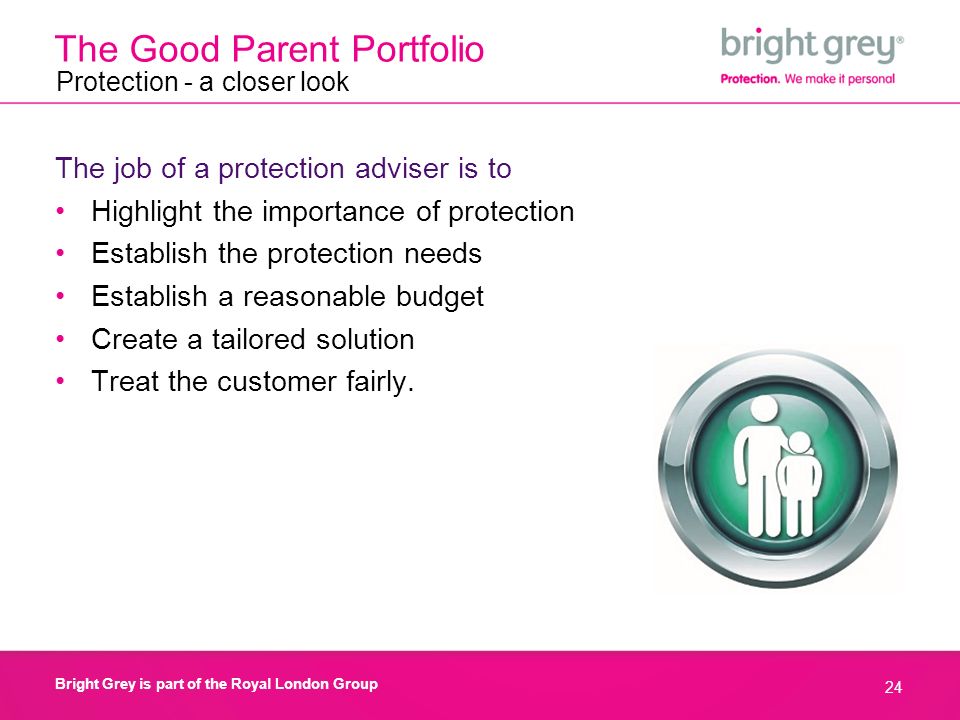 The Good Parent Portfolio
Protection - a closer look

bright grey®
Protection. We make it personal

The job of a protection adviser is to
• Highlight the importance of protection
• Establish the protection needs
• Establish a reasonable budget
• Create a tailored solution
• Treat the customer fairly.

Bright Grey is part of the Royal London Group

24